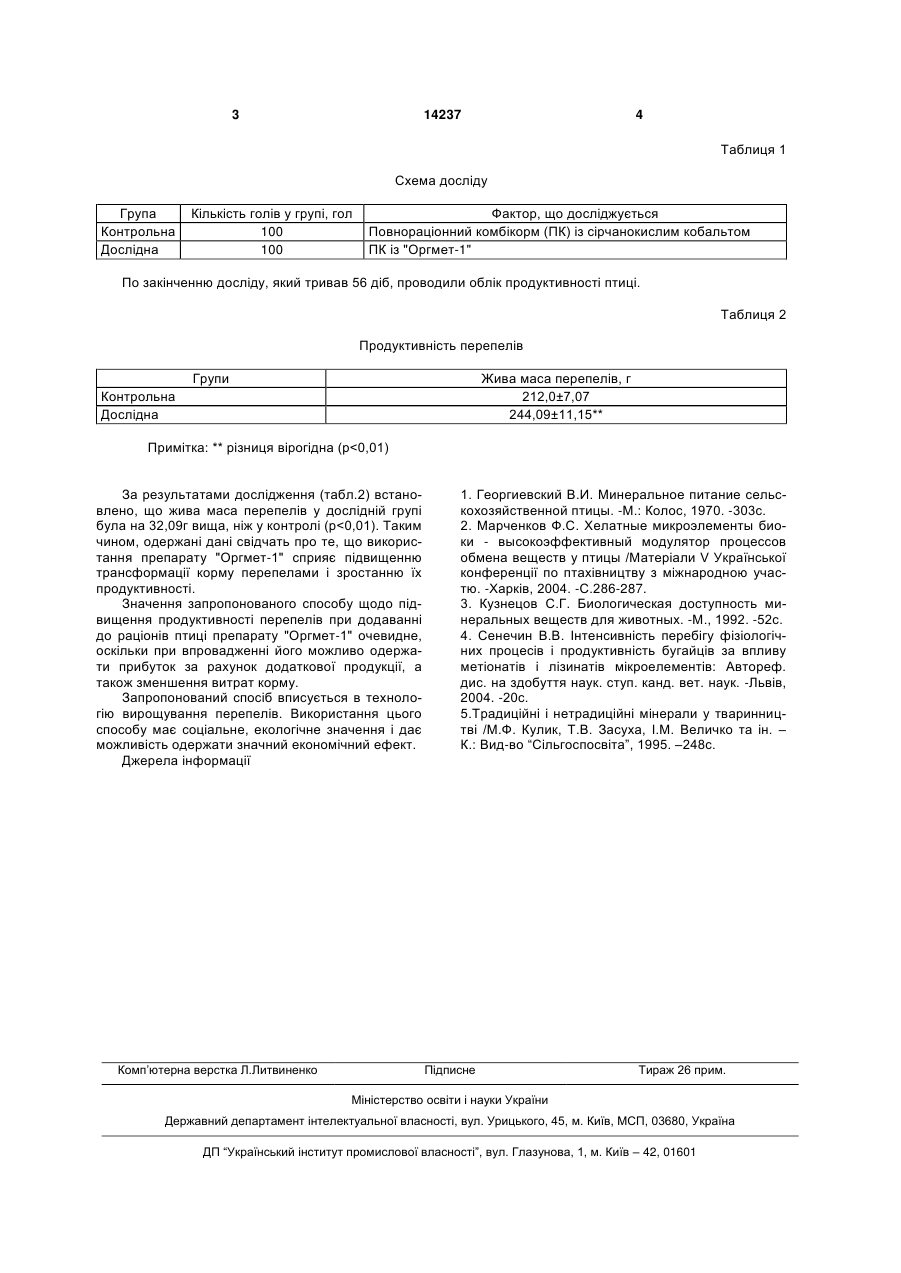 3 14237 4

Таблиця 1

Схема досліду

| Група | Кількість голів у групі, гол | Фактор, що досліджується |
|---|---|---|
| Контрольна | 100 | Повнораціонний комбікорм (ПК) із сірчанокислим кобальтом |
| Дослідна | 100 | ПК із "Оргмет-1" |

По закінченню досліду, який тривав 56 діб, проводили облік продуктивності птиці.

Таблиця 2

Продуктивність перепелів

| Групи | Жива маса перепелів, г |
|---|---|
| Контрольна | 212,0±7,07 |
| Дослідна | 244,09±11,15** |

Примітка: ** різниця вірогідна (p<0,01)

За результатами дослідження (табл.2) встановлено, що жива маса перепелів у дослідній групі була на 32,09г вища, ніж у контролі (p<0,01). Таким чином, одержані дані свідчать про те, що використання препарату "Оргмет-1" сприяє підвищенню трансформації корму перепелами і зростанню їх продуктивності.

Значення запропонованого способу щодо підвищення продуктивності перепелів при додаванні до раціонів птиці препарату "Оргмет-1" очевидне, оскільки при впровадженні його можливо одержати прибуток за рахунок додаткової продукції, а також зменшення витрат корму.

Запропонований спосіб вписується в технологію вирощування перепелів. Використання цього способу має соціальне, екологічне значення і дає можливість одержати значний економічний ефект.

Джерела інформації

1. Георгиевский В.И. Минеральное питание сельскохозяйственной птицы. -М.: Колос, 1970. -303с.
2. Марченков Ф.С. Хелатные микроэлементы биоки - высокоэффективный модулятор процессов обмена веществ у птицы /Матеріали V Української конференції по птахівництву з міжнародною участю. -Харків, 2004. -С.286-287.
3. Кузнецов С.Г. Биологическая доступность минеральных веществ для животных. -М., 1992. -52с.
4. Сенечин В.В. Інтенсивність перебігу фізіологічних процесів і продуктивність бугайців за впливу метіонатів і лізинатів мікроелементів: Автореф. дис. на здобуття наук. ступ. канд. вет. наук. -Львів, 2004. -20с.
5.Традиційні і нетрадиційні мінерали у тваринництві /М.Ф. Кулик, Т.В. Засуха, І.М. Величко та ін. – К.: Вид-во "Сільгоспосвіта", 1995. –248с.

Комп'ютерна верстка Л.Литвиненко Підписне Тираж 26 прим.

Міністерство освіти і науки України

Державний департамент інтелектуальної власності, вул. Урицького, 45, м. Київ, МСП, 03680, Україна

ДП "Український інститут промислової власності", вул. Глазунова, 1, м. Київ – 42, 01601